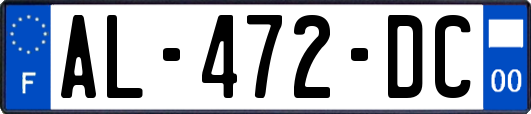 F
AL-472-DC
00